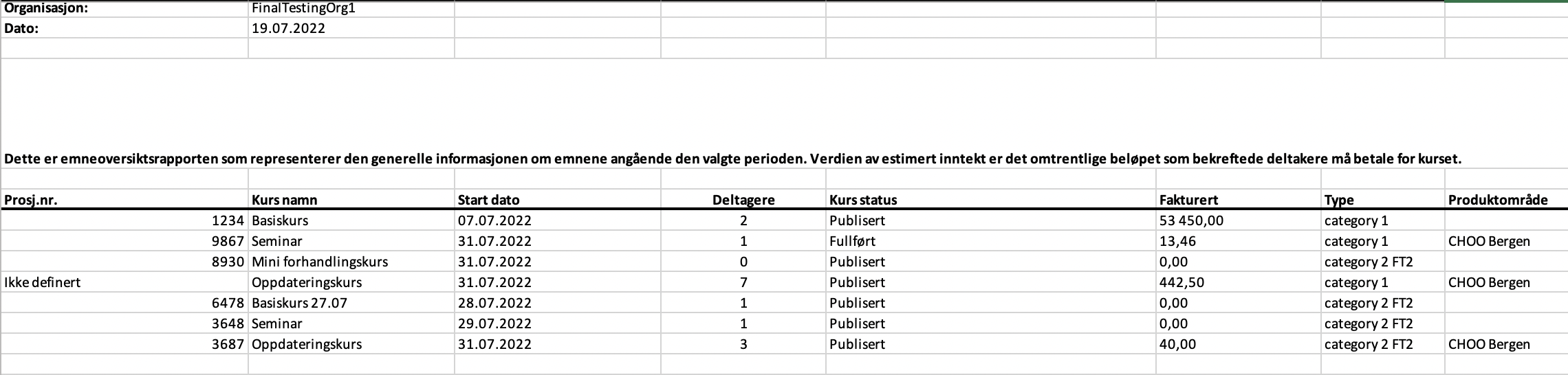 | Organisasjon: | FinalTestingOrg1 |
|---|---|
| Dato: | 19.07.2022 |

Dette er emneoversiktsrapporten som representerer den generelle informasjonen om emnene angående den valgte perioden. Verdien av estimert inntekt er det omtrentlige beløpet som bekreftede deltakere må betale for kurset.

| Prosj.nr. | Kurs namn | Start dato | Deltagere | Kurs status | Fakturert | Type | Produktområde |
|---|---|---|---|---|---|---|---|
| 1234 | Basiskurs | 07.07.2022 | 2 | Publisert | 53 450,00 | category 1 | |
| 9867 | Seminar | 31.07.2022 | 1 | Fullført | 13,46 | category 1 | CHOO Bergen |
| 8930 | Mini forhandlingskurs | 31.07.2022 | 0 | Publisert | 0,00 | category 2 FT2 | |
| Ikke definert | Oppdateringskurs | 31.07.2022 | 7 | Publisert | 442,50 | category 1 | CHOO Bergen |
| 6478 | Basiskurs 27.07 | 28.07.2022 | 1 | Publisert | 0,00 | category 2 FT2 | |
| 3648 | Seminar | 29.07.2022 | 1 | Publisert | 0,00 | category 2 FT2 | |
| 3687 | Oppdateringskurs | 31.07.2022 | 3 | Publisert | 40,00 | category 2 FT2 | CHOO Bergen |